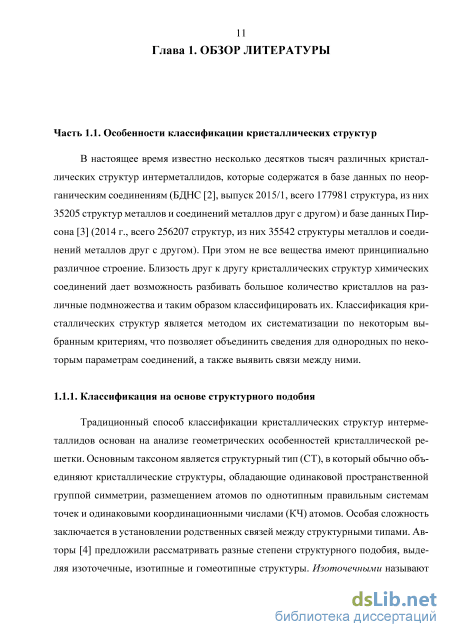 11

Глава 1. ОБЗОР ЛИТЕРАТУРЫ

Часть 1.1. Особенности классификации кристаллических структур

В настоящее время известно несколько десятков тысяч различных кристаллических структур интерметаллидов, которые содержатся в базе данных по неорганическим соединениям (БДНС [2], выпуск 2015/1, всего 177981 структура, из них 35205 структур металлов и соединений металлов друг с другом) и базе данных Пирсона [3] (2014 г., всего 256207 структур, из них 35542 структуры металлов и соединений металлов друг с другом). При этом не все вещества имеют принципиально различное строение. Близость друг к другу кристаллических структур химических соединений дает возможность разбивать большое количество кристаллов на различные подмножества и таким образом классифицировать их. Классификация кристаллических структур является методом их систематизации по некоторым выбранным критериям, что позволяет объединить сведения для однородных по некоторым параметрам соединений, а также выявить связи между ними.

1.1.1. Классификация на основе структурного подобия

Традиционный способ классификации кристаллических структур интерметаллидов основан на анализе геометрических особенностей кристаллической решетки. Основным таксоном является структурный тип (СТ), в который обычно объединяют кристаллические структуры, обладающие одинаковой пространственной группой симметрии, размещением атомов по однотипным правильным системам точек и одинаковыми координационными числами (КЧ) атомов. Особая сложность заключается в установлении родственных связей между структурными типами. Авторы [4] предложили рассматривать разные степени структурного подобия, выделяя изоточечные, изотипные и гомеотипные структуры. Изоточечными называют

dsLib.net
библиотека диссертаций